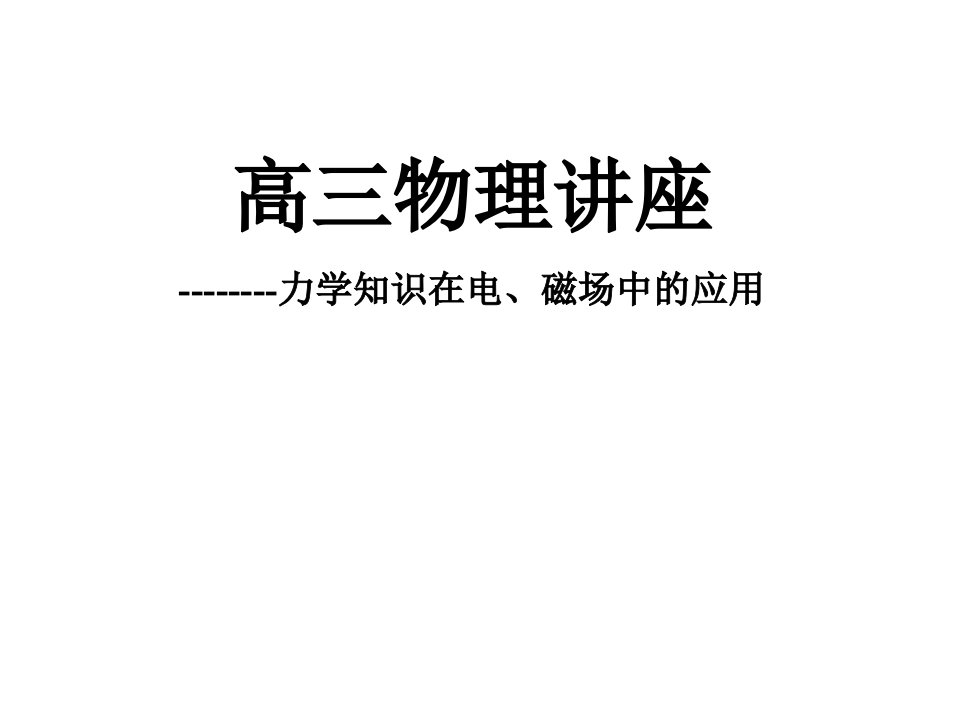 高三物理讲座

--------力学知识在电、磁场中的应用